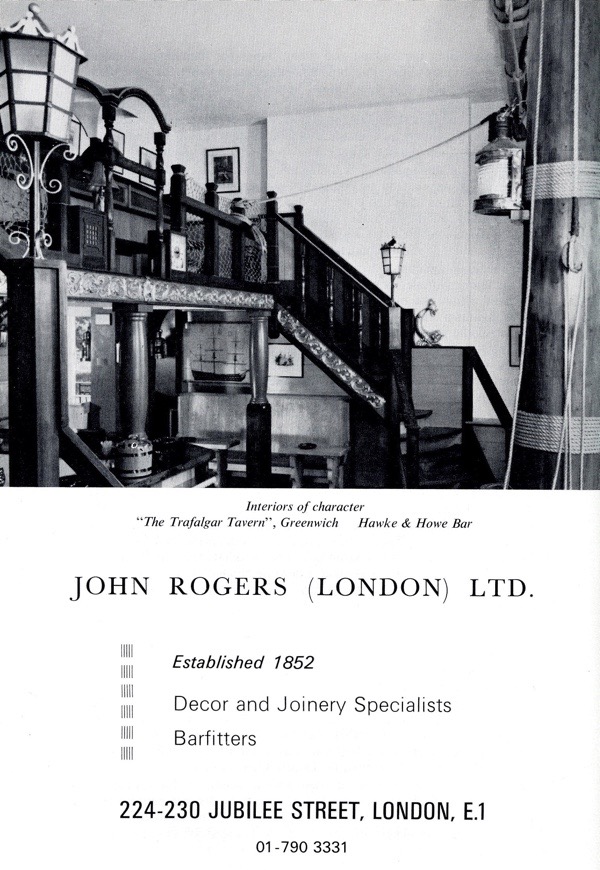 Interiors of character
"The Trafalgar Tavern", Greenwich Hawke & Howe Bar

JOHN ROGERS (LONDON) LTD.

Established 1852

Decor and Joinery Specialists

Barfitters

224-230 JUBILEE STREET, LONDON, E.1

01-790 3331